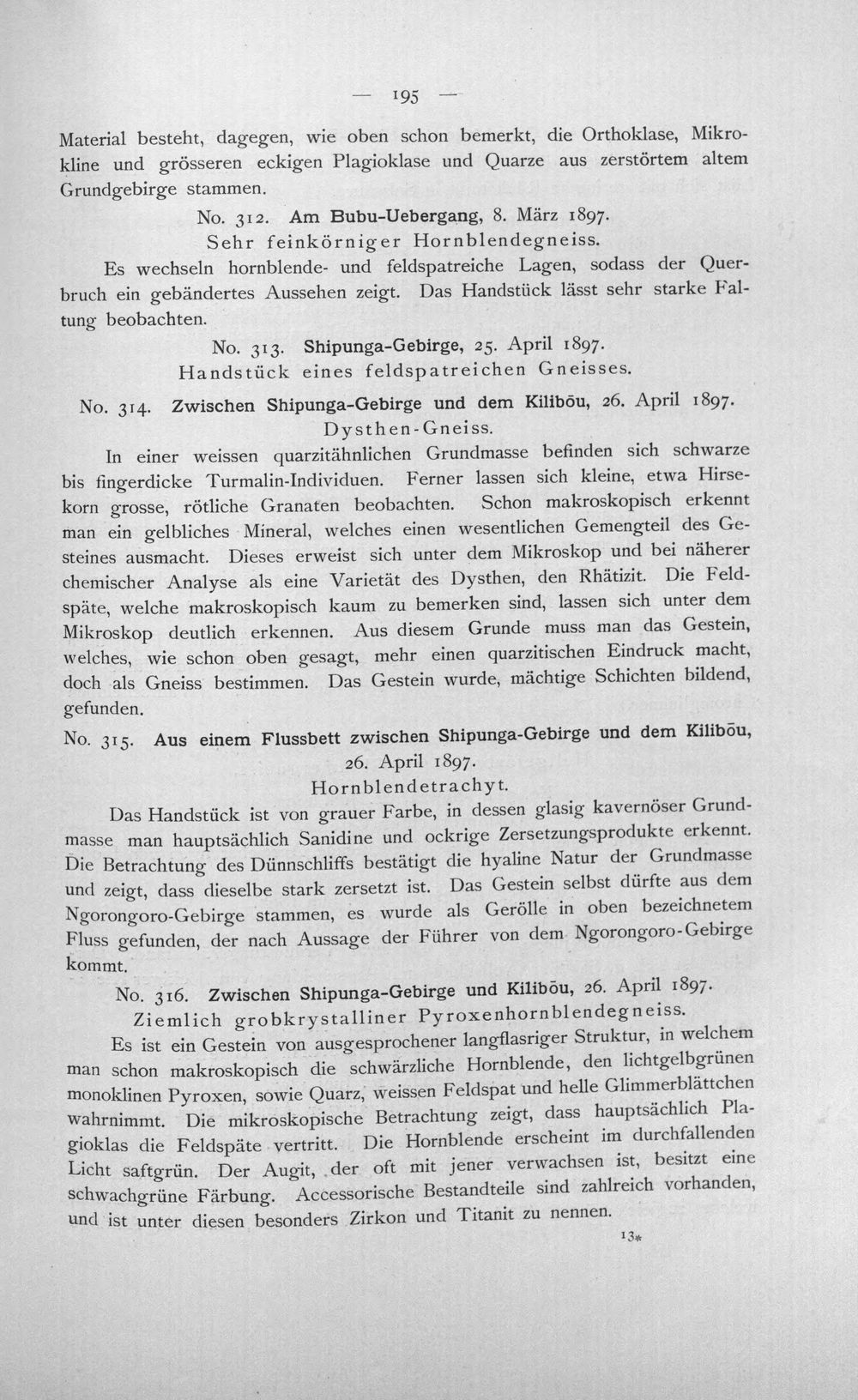 — 195 —

Material besteht, dagegen, wie oben schon bemerkt, die Orthoklase, Mikrokline und grösseren eckigen Plagioklase und Quarze aus zerstörtem altem Grundgebirge stammen.

No. 312. Am Bubu-Uebergang, 8. März 1897.

Sehr feinkörniger Hornblendegneiss.

Es wechseln hornblende- und feldspatreiche Lagen, sodass der Querbruch ein gebändertes Aussehen zeigt. Das Handstück lässt sehr starke Faltung beobachten.

No. 313. Shipunga-Gebirge, 25. April 1897.

Handstück eines feldspatreichen Gneisses.

No. 314. Zwischen Shipunga-Gebirge und dem Kilibōu, 26. April 1897.

Dysthen-Gneiss.

In einer weissen quarzitähnlichen Grundmasse befinden sich schwarze bis fingerdicke Turmalin-Individuen. Ferner lassen sich kleine, etwa Hirsekorn grosse, rötliche Granaten beobachten. Schon makroskopisch erkennt man ein gelbliches Mineral, welches einen wesentlichen Gemengteil des Gesteines ausmacht. Dieses erweist sich unter dem Mikroskop und bei näherer chemischer Analyse als eine Varietät des Dysthen, den Rhätizit. Die Feldspäte, welche makroskopisch kaum zu bemerken sind, lassen sich unter dem Mikroskop deutlich erkennen. Aus diesem Grunde muss man das Gestein, welches, wie schon oben gesagt, mehr einen quarzitischen Eindruck macht, doch als Gneiss bestimmen. Das Gestein wurde, mächtige Schichten bildend, gefunden.

No. 315. Aus einem Flussbett zwischen Shipunga-Gebirge und dem Kilibōu, 26. April 1897.

Hornblendetrachyt.

Das Handstück ist von grauer Farbe, in dessen glasig kavernöser Grundmasse man hauptsächlich Sanidine und ockrige Zersetzungsprodukte erkennt. Die Betrachtung des Dünnschliffs bestätigt die hyaline Natur der Grundmasse und zeigt, dass dieselbe stark zersetzt ist. Das Gestein selbst dürfte aus dem Ngorongoro-Gebirge stammen, es wurde als Gerölle in oben bezeichnetem Fluss gefunden, der nach Aussage der Führer von dem Ngorongoro-Gebirge kommt.

No. 316. Zwischen Shipunga-Gebirge und Kilibōu, 26. April 1897.

Ziemlich grobkrystalliner Pyroxenhornblendegneiss.

Es ist ein Gestein von ausgesprochener langflasriger Struktur, in welchem man schon makroskopisch die schwärzliche Hornblende, den lichtgelbgrünen monoklinen Pyroxen, sowie Quarz, weissen Feldspat und helle Glimmerblättchen wahrnimmt. Die mikroskopische Betrachtung zeigt, dass hauptsächlich Plagioklas die Feldspäte vertritt. Die Hornblende erscheint im durchfallenden Licht saftgrün. Der Augit, der oft mit jener verwachsen ist, besitzt eine schwachgrüne Färbung. Accessorische Bestandteile sind zahlreich vorhanden, und ist unter diesen besonders Zirkon und Titanit zu nennen.

13*